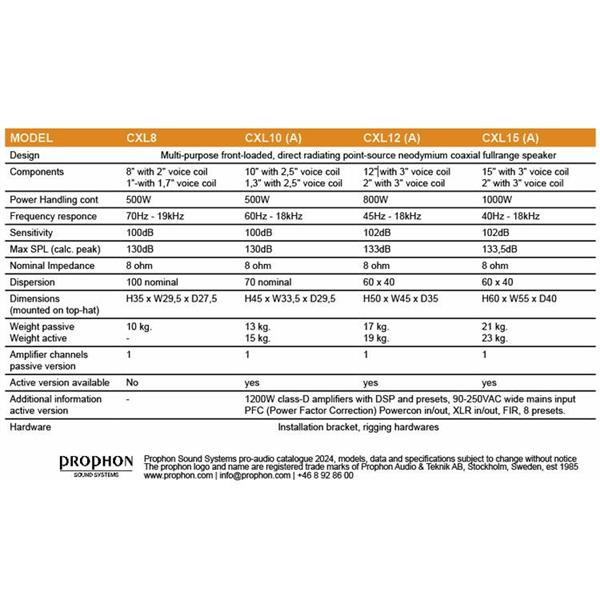 | MODEL | CXL8 | CXL10 (A) | CXL12 (A) | CXL15 (A) |
|---|---|---|---|---|
| Design | Multi-purpose front-loaded, direct radiating point-source neodymium coaxial fullrange speaker | | | |
| Components | 8" with 2" voice coil 1"-with 1,7" voice coil | 10" with 2,5" voice coil 1,3" with 2,5" voice coil | 12" with 3" voice coil 2" with 3" voice coil | 15" with 3" voice coil 2" with 3" voice coil |
| Power Handling cont | 500W | 500W | 800W | 1000W |
| Frequency responce | 70Hz - 19kHz | 60Hz - 18kHz | 45Hz - 18kHz | 40Hz - 18kHz |
| Sensitivity | 100dB | 100dB | 102dB | 102dB |
| Max SPL (calc. peak) | 130dB | 130dB | 133dB | 133,5dB |
| Nominal Impedance | 8 ohm | 8 ohm | 8 ohm | 8 ohm |
| Dispersion | 100 nominal | 70 nominal | 60 x 40 | 60 x 40 |
| Dimensions (mounted on top-hat) | H35 x W29,5 x D27,5 | H45 x W33,5 x D29,5 | H50 x W45 x D35 | H60 x W55 x D40 |
| Weight passive Weight active | 10 kg. - | 13 kg. 15 kg. | 17 kg. 19 kg. | 21 kg. 23 kg. |
| Amplifier channels passive version | 1 | 1 | 1 | 1 |
| Active version available | No | yes | yes | yes |
| Additional information active version | - | 1200W class-D amplifiers with DSP and presets, 90-250VAC wide mains input PFC (Power Factor Correction) Powercon in/out, XLR in/out, FIR, 8 presets. | | |
| Hardware | Installation bracket, rigging hardwares | | | |

PROPHON
SOUND SYSTEMS

Prophon Sound Systems pro-audio catalogue 2024, models, data and specifications subject to change without notice
The prophon logo and name are registered trade marks of Prophon Audio & Teknik AB, Stockholm, Sweden, est 1985
www.prophon.com | info@prophon.com | +46 8 92 86 00